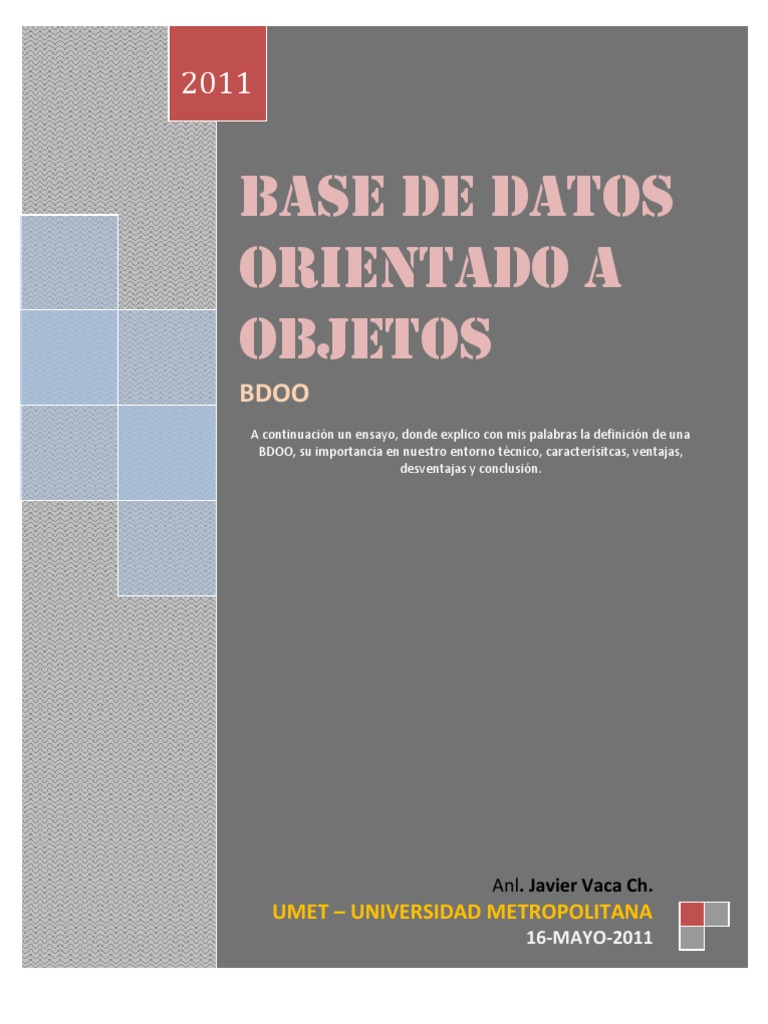 2011

BASE DE DATOS ORIENTADO A OBJETOS

BDOO

A continuación un ensayo, donde explico con mis palabras la definición de una BDOO, su importancia en nuestro entorno técnico, caracterísitcas, ventajas, desventajas y conclusión.

Anl. Javier Vaca Ch.
UMET – UNIVERSIDAD METROPOLITANA
16-MAYO-2011